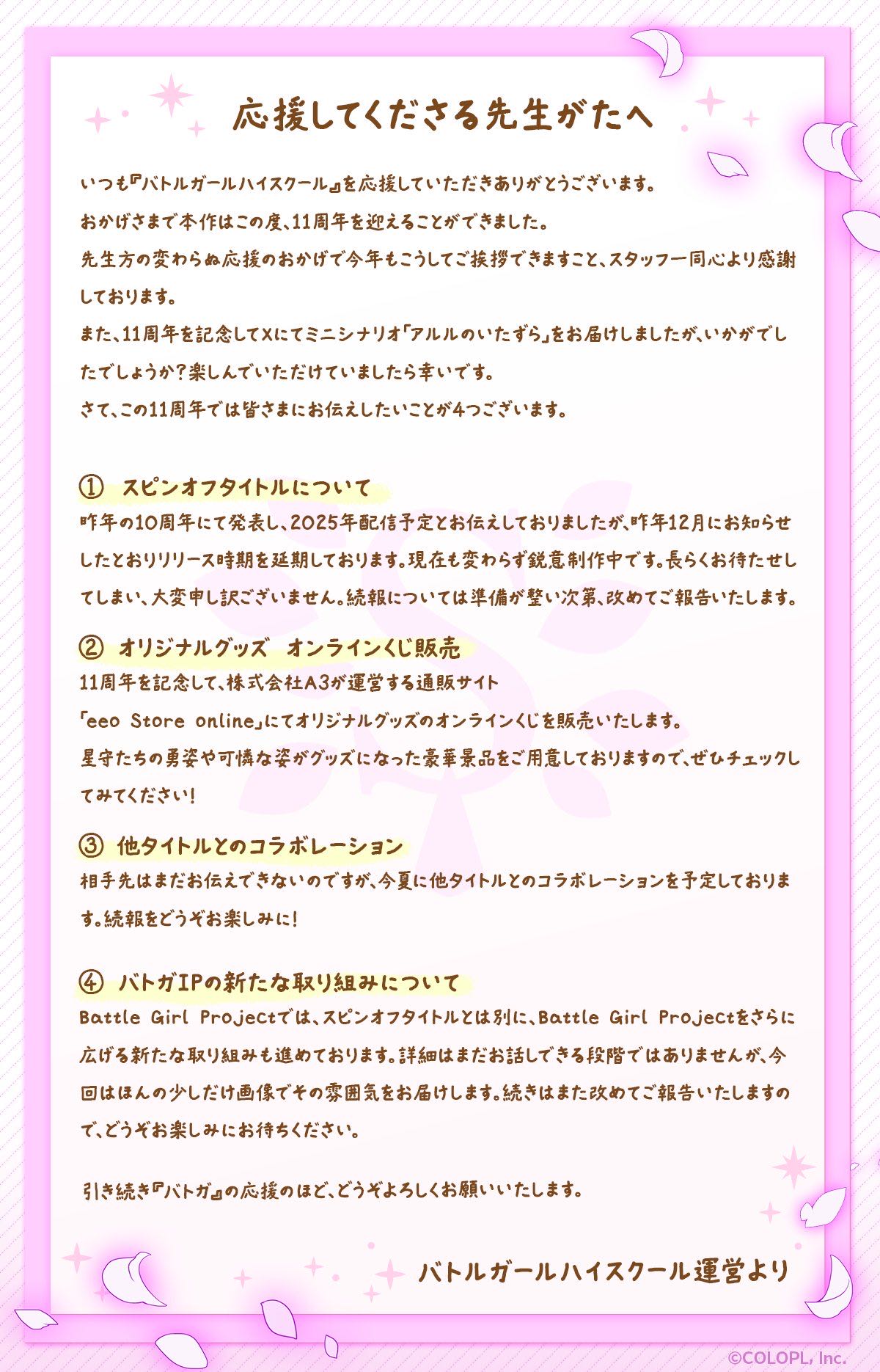 応援してくださる先生がたへ

いつも『バトルガールハイスクール』を応援していただきありがとうございます。
おかげさまで本作はこの度、11周年を迎えることができました。
先生方の変わらぬ応援のおかげで今年もこうしてご挨拶できますこと、スタッフ一同心より感謝しております。
また、11周年を記念してXにてミニシナリオ「アルルのいたずら」をお届けしましたが、いかがでしたでしょうか？楽しんでいただけていましたら幸いです。
さて、この11周年では皆さまにお伝えしたいことが4つございます。

① スピンオフタイトルについて
昨年の10周年にて発表し、2025年配信予定とお伝えしておりましたが、昨年12月にお知らせしたとおりリリース時期を延期しております。現在も変わらず鋭意制作中です。長らくお待たせしてしまい、大変申し訳ございません。続報については準備が整い次第、改めてご報告いたします。

② オリジナルグッズ オンラインくじ販売
11周年を記念して、株式会社A3が運営する通販サイト
「eeo Store online」にてオリジナルグッズのオンラインくじを販売いたします。
星守たちの勇姿や可憐な姿がグッズになった豪華景品をご用意しておりますので、ぜひチェックしてみてください！

③ 他タイトルとのコラボレーション
相手先はまだお伝えできないのですが、今夏に他タイトルとのコラボレーションを予定しております。続報をどうぞお楽しみに！

④ バトガIPの新たな取り組みについて
Battle Girl Projectでは、スピンオフタイトルとは別に、Battle Girl Projectをさらに広げる新たな取り組みも進めております。詳細はまだお話しできる段階ではありませんが、今回はほんの少しだけ画像でその雰囲気をお届けします。続きはまた改めてご報告いたしますので、どうぞお楽しみにお待ちください。

引き続き『バトガ』の応援のほど、どうぞよろしくお願いいたします。

バトルガールハイスクール運営より

©COLOPL, Inc.